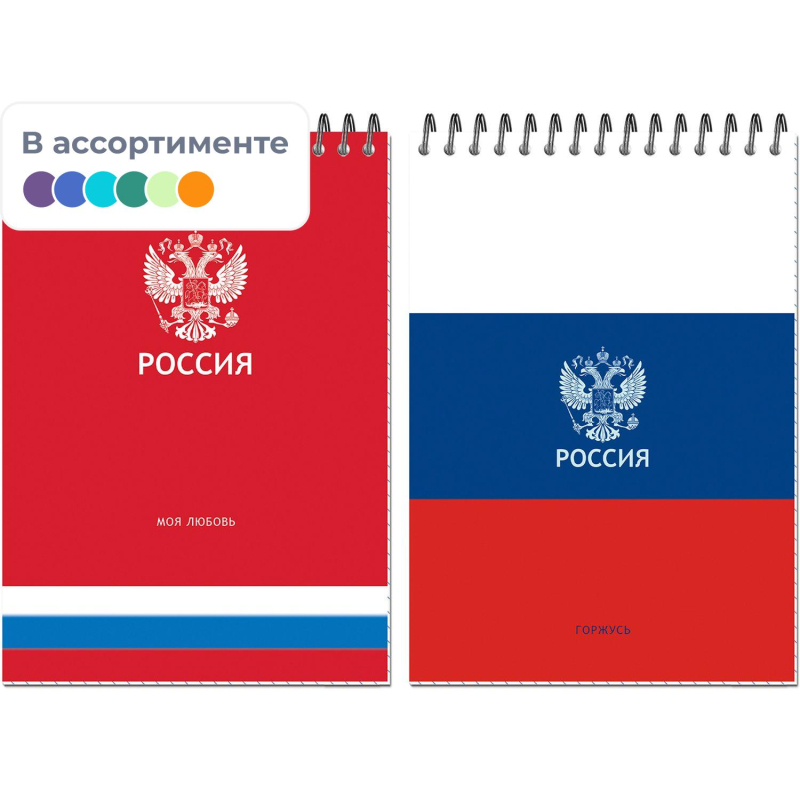 В ассортименте

РОССИЯ

МОЯ ЛЮБОВЬ

РОССИЯ

ГОРЖУСЬ